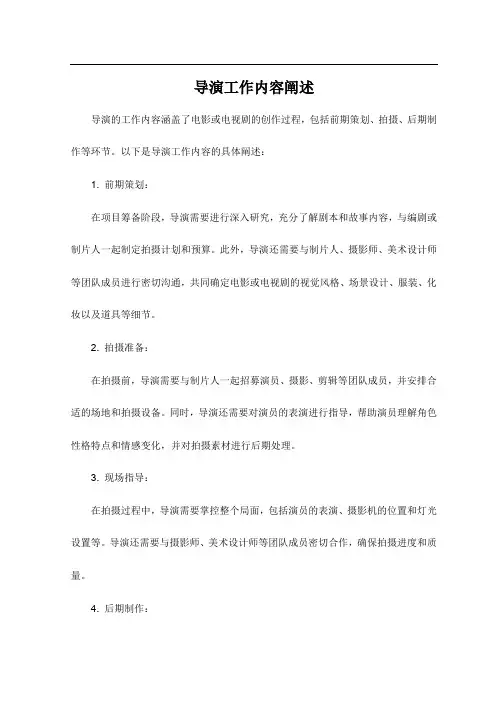 导演工作内容阐述

导演的工作内容涵盖了电影或电视剧的创作过程，包括前期策划、拍摄、后期制作等环节。以下是导演工作内容的具体阐述：

1. 前期策划：

在项目筹备阶段，导演需要进行深入研究，充分了解剧本和故事内容，与编剧或制片人一起制定拍摄计划和预算。此外，导演还需要与制片人、摄影师、美术设计师等团队成员进行密切沟通，共同确定电影或电视剧的视觉风格、场景设计、服装、化妆以及道具等细节。

2. 拍摄准备：

在拍摄前，导演需要与制片人一起招募演员、摄影、剪辑等团队成员，并安排合适的场地和拍摄设备。同时，导演还需要对演员的表演进行指导，帮助演员理解角色性格特点和情感变化，并对拍摄素材进行后期处理。

3. 现场指导：

在拍摄过程中，导演需要掌控整个局面，包括演员的表演、摄影机的位置和灯光设置等。导演还需要与摄影师、美术设计师等团队成员密切合作，确保拍摄进度和质量。

4. 后期制作：